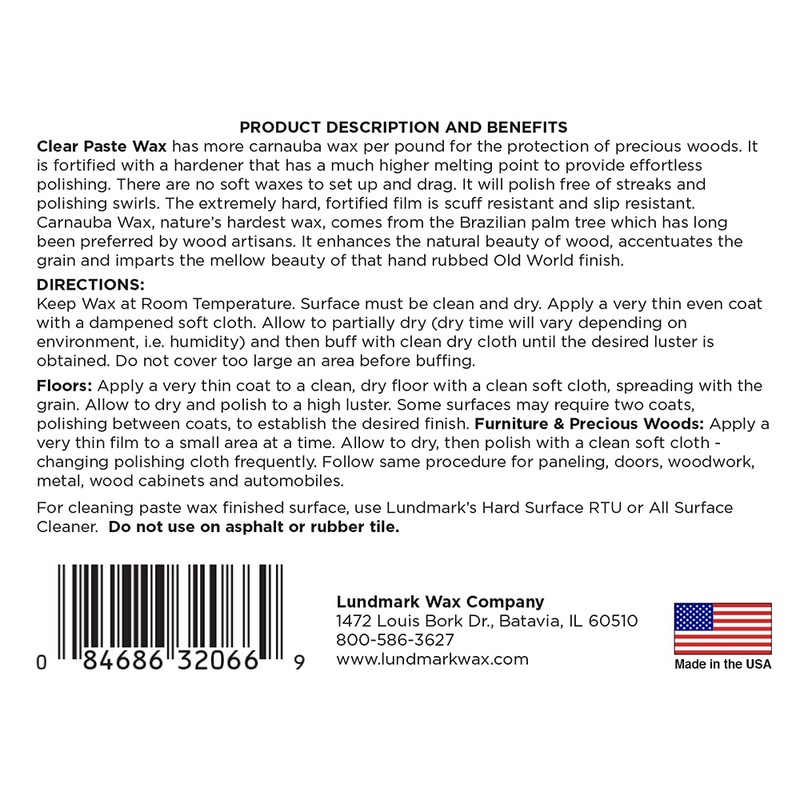 PRODUCT DESCRIPTION AND BENEFITS

Clear Paste Wax has more carnauba wax per pound for the protection of precious woods. It is fortified with a hardener that has a much higher melting point to provide effortless polishing. There are no soft waxes to set up and drag. It will polish free of streaks and polishing swirls. The extremely hard, fortified film is scuff resistant and slip resistant. Carnauba Wax, nature's hardest wax, comes from the Brazilian palm tree which has long been preferred by wood artisans. It enhances the natural beauty of wood, accentuates the grain and imparts the mellow beauty of that hand rubbed Old World finish.

DIRECTIONS:

Keep Wax at Room Temperature. Surface must be clean and dry. Apply a very thin even coat with a dampened soft cloth. Allow to partially dry (dry time will vary depending on environment, i.e. humidity) and then buff with clean dry cloth until the desired luster is obtained. Do not cover too large an area before buffing.

Floors: Apply a very thin coat to a clean, dry floor with a clean soft cloth, spreading with the grain. Allow to dry and polish to a high luster. Some surfaces may require two coats, polishing between coats, to establish the desired finish. Furniture & Precious Woods: Apply a very thin film to a small area at a time. Allow to dry, then polish with a clean soft cloth - changing polishing cloth frequently. Follow same procedure for paneling, doors, woodwork, metal, wood cabinets and automobiles.

For cleaning paste wax finished surface, use Lundmark's Hard Surface RTU or All Surface Cleaner. Do not use on asphalt or rubber tile.

0 84686 32066 9

Lundmark Wax Company
1472 Louis Bork Dr., Batavia, IL 60510
800-586-3627
www.lundmarkwax.com

Made in the USA